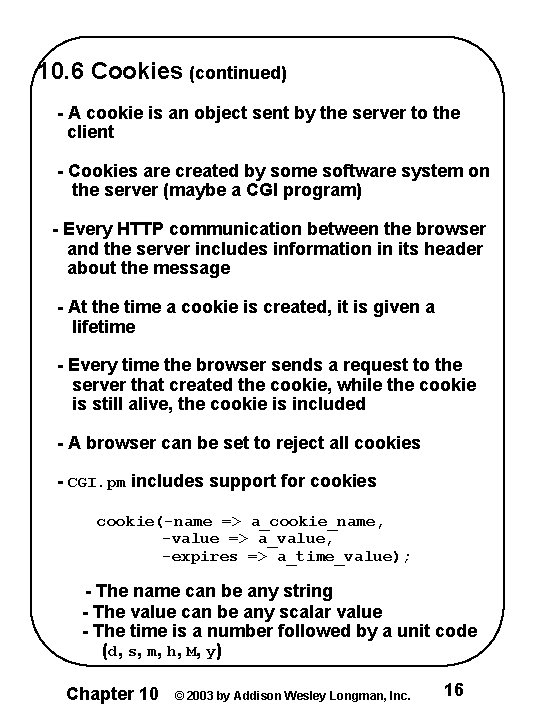 10.6 Cookies (continued)

- A cookie is an object sent by the server to the client

- Cookies are created by some software system on the server (maybe a CGI program)

- Every HTTP communication between the browser and the server includes information in its header about the message

- At the time a cookie is created, it is given a lifetime

- Every time the browser sends a request to the server that created the cookie, while the cookie is still alive, the cookie is included

- A browser can be set to reject all cookies

- CGI.pm includes support for cookies

cookie(-name => a_cookie_name,
       -value => a_value,
       -expires => a_time_value);

- The name can be any string
- The value can be any scalar value
- The time is a number followed by a unit code (d, s, m, h, M, y)

Chapter 10 © 2003 by Addison Wesley Longman, Inc. 16